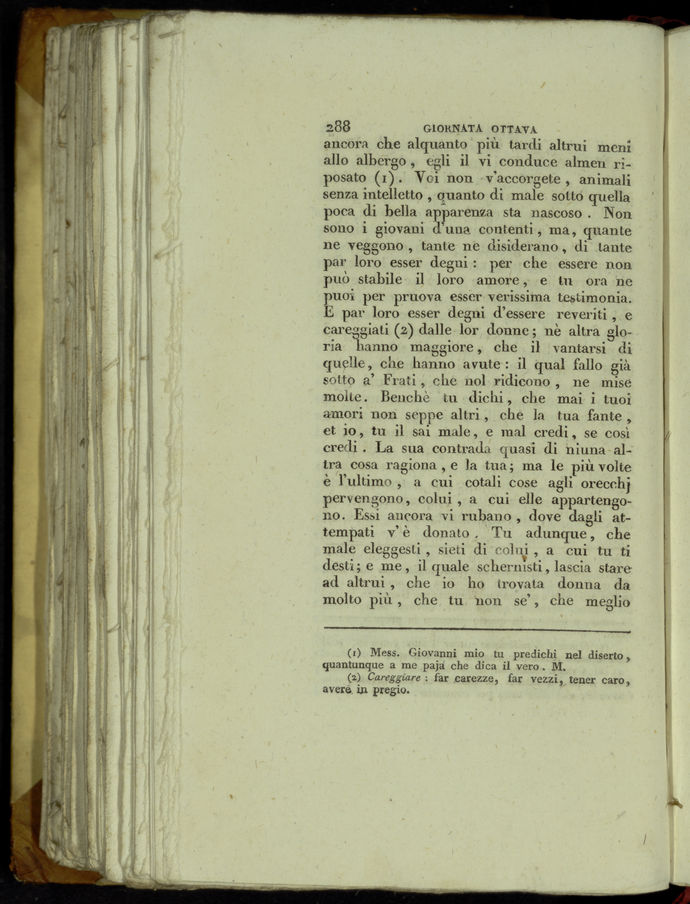 288 GIORNATA OTTAVA

ancora che alquanto più tardi altrui meni allo albergo, egli il vi conduce almen riposato (1). Voi non v'accorgete, animali senza intelletto, quanto di male sotto quella poca di bella apparenza sta nascoso. Non sono i giovani d'una contenti, ma, quante ne veggono, tante ne disiderano, di tante par loro esser degni: per che essere non può stabile il loro amore, e tu ora ne puoi per pruova esser verissima testimonia. E par loro esser degni d'essere reveriti, e careggiati (2) dalle lor donne; nè altra gloria hanno maggiore, che il vantarsi di quelle, che hanno avute: il qual fallo già sotto a' Frati, che nol ridicono, ne mise molte. Benchè tu dichi, che mai i tuoi amori non seppe altri, che la tua fante, et io, tu il sai male, e mal credi, se così credi. La sua contrada quasi di niuna altra cosa ragiona, e la tua; ma le più volte è l'ultimo, a cui cotali cose agli orecchj pervengono, colui, a cui elle appartengono. Essi ancora vi rubano, dove dagli attempati v'è donato. Tu adunque, che male eleggesti, sieti di colui, a cui tu ti desti; e me, il quale schernisti, lascia stare ad altrui, che io ho trovata donna da molto più, che tu non se', che meglio

(1) Mess. Giovanni mio tu predichi nel diserto, quantunque a me paja che dica il vero. M.
(2) Careggiare: far carezze, far vezzi, tener caro, avere in pregio.